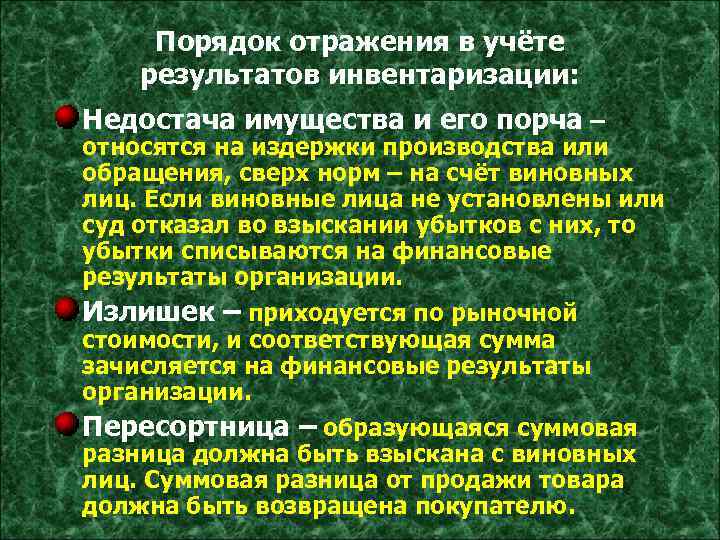 Порядок отражения в учёте результатов инвентаризации:

• Недостача имущества и его порча – относятся на издержки производства или обращения, сверх норм – на счёт виновных лиц. Если виновные лица не установлены или суд отказал во взыскании убытков с них, то убытки списываются на финансовые результаты организации.

• Излишек – приходуется по рыночной стоимости, и соответствующая сумма зачисляется на финансовые результаты организации.

• Пересортница – образующаяся суммовая разница должна быть взыскана с виновных лиц. Суммовая разница от продажи товара должна быть возвращена покупателю.